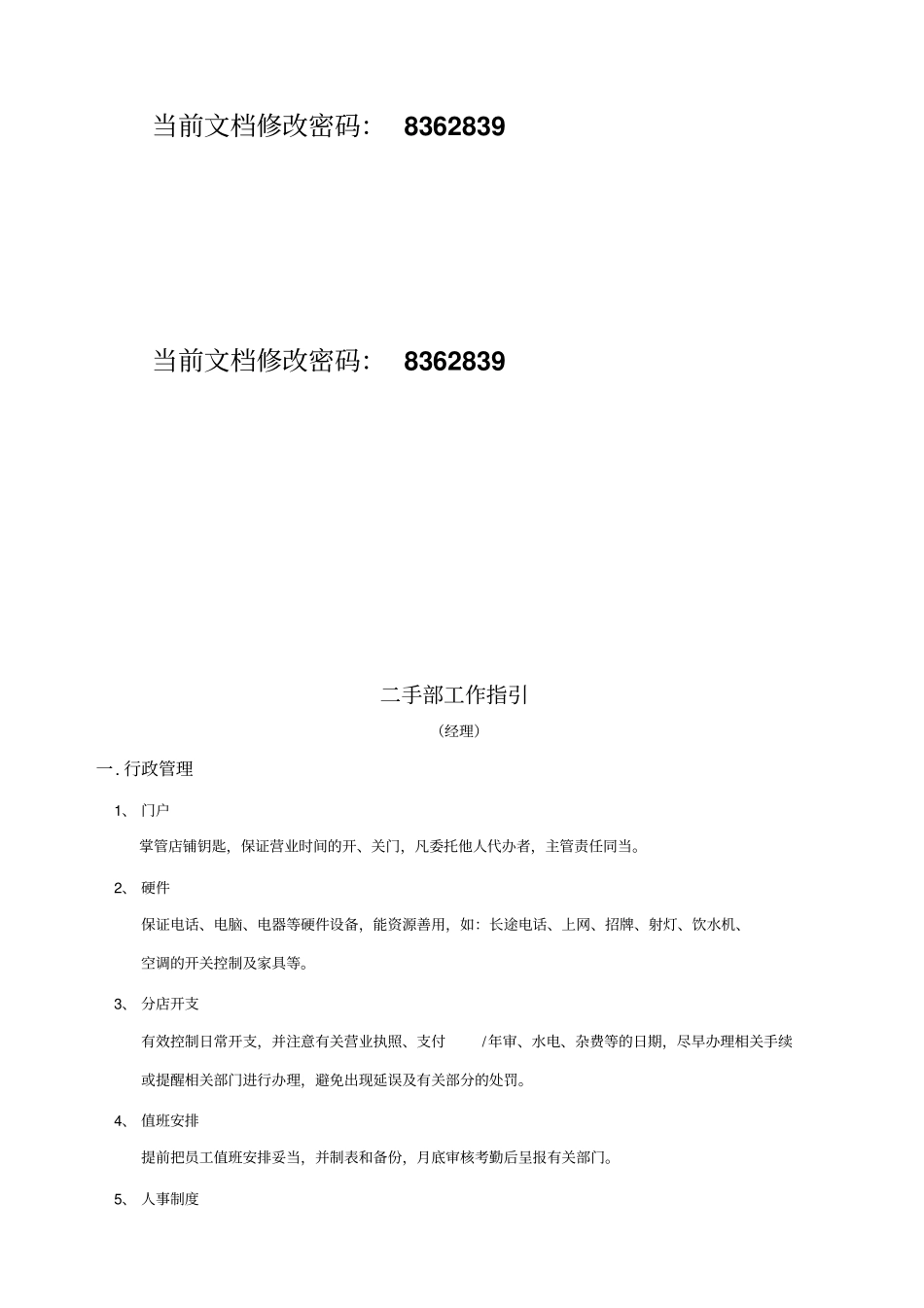 当前文档修改密码： 8362839

当前文档修改密码： 8362839

二手部工作指引

（经理）

一. 行政管理

1、 门户

掌管店铺钥匙，保证营业时间的开、关门，凡委托他人代办者，主管责任同当。

2、 硬件

保证电话、电脑、电器等硬件设备，能资源善用，如：长途电话、上网、招牌、射灯、饮水机、空调的开关控制及家具等。

3、 分店开支

有效控制日常开支，并注意有关营业执照、支付 /年审、水电、杂费等的日期，尽早办理相关手续或提醒相关部门进行办理，避免出现延误及有关部分的处罚。

4、 值班安排

提前把员工值班安排妥当，并制表和备份，月底审核考勤后呈报有关部门。

5、 人事制度